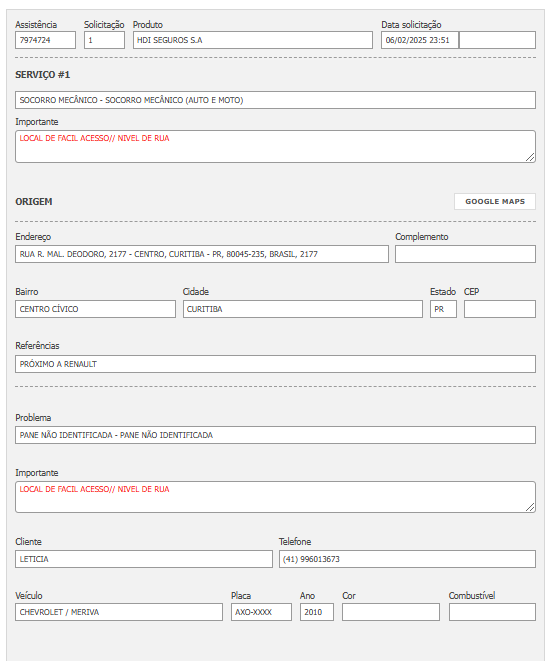 Assistência
7974724

Solicitação
1

Produto
HDI SEGUROS S.A

Data solicitação
06/02/2025 23:51

SERVIÇO #1

SOCORRO MECÂNICO - SOCORRO MECÂNICO (AUTO E MOTO)

Importante
LOCAL DE FACIL ACESSO// NIVEL DE RUA

ORIGEM

GOOGLE MAPS

Endereço
RUA R. MAL. DEODORO, 2177 - CENTRO, CURITIBA - PR, 80045-235, BRASIL, 2177

Complemento

Bairro
CENTRO CÍVICO

Cidade
CURITIBA

Estado
PR

CEP

Referências
PRÓXIMO A RENAULT

Problema
PANE NÃO IDENTIFICADA - PANE NÃO IDENTIFICADA

Importante
LOCAL DE FACIL ACESSO// NIVEL DE RUA

Cliente
LETICIA

Telefone
(41) 996013673

Veículo
CHEVROLET / MERIVA

Placa
AXO-XXXX

Ano
2010

Cor

Combustível